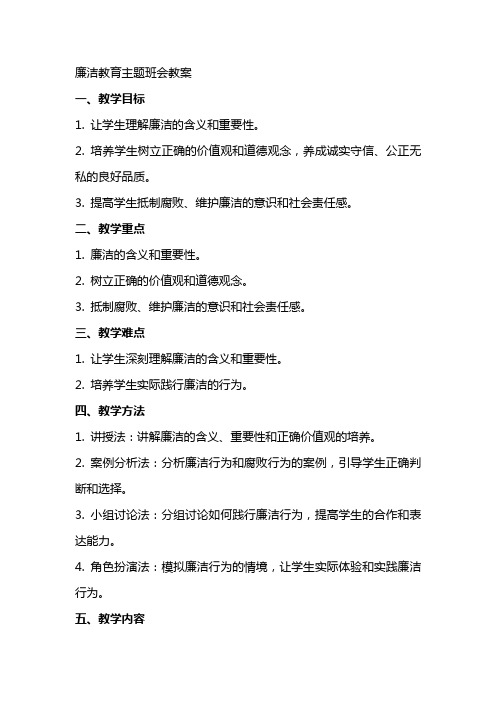 廉洁教育主题班会教案

一、教学目标

1. 让学生理解廉洁的含义和重要性。

2. 培养学生树立正确的价值观和道德观念，养成诚实守信、公正无私的良好品质。

3. 提高学生抵制腐败、维护廉洁的意识和社会责任感。

二、教学重点

1. 廉洁的含义和重要性。

2. 树立正确的价值观和道德观念。

3. 抵制腐败、维护廉洁的意识和社会责任感。

三、教学难点

1. 让学生深刻理解廉洁的含义和重要性。

2. 培养学生实际践行廉洁的行为。

四、教学方法

1. 讲授法：讲解廉洁的含义、重要性和正确价值观的培养。

2. 案例分析法：分析廉洁行为和腐败行为的案例，引导学生正确判断和选择。

3. 小组讨论法：分组讨论如何践行廉洁行为，提高学生的合作和表达能力。

4. 角色扮演法：模拟廉洁行为的情境，让学生实际体验和实践廉洁行为。

五、教学内容